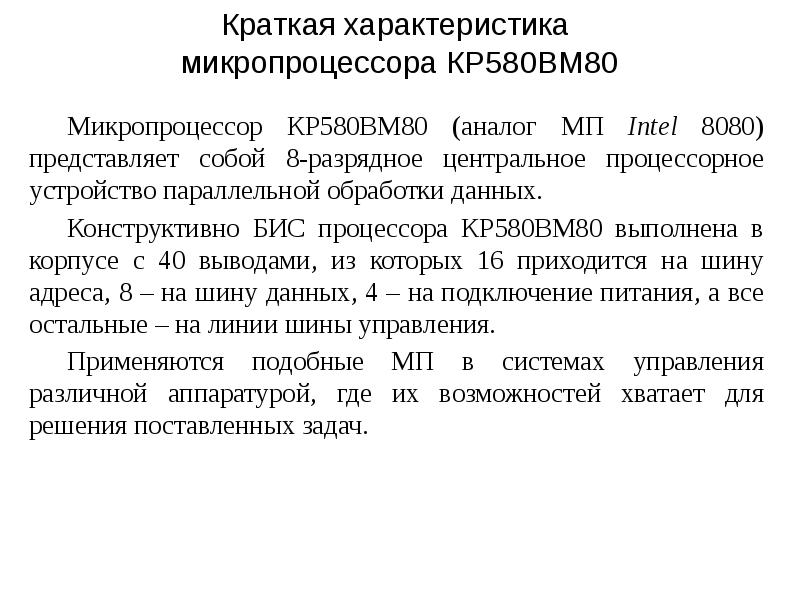 Краткая характеристика микропроцессора КР580ВМ80

Микропроцессор КР580ВМ80 (аналог МП Intel 8080) представляет собой 8-разрядное центральное процессорное устройство параллельной обработки данных.

Конструктивно БИС процессора КР580ВМ80 выполнена в корпусе с 40 выводами, из которых 16 приходится на шину адреса, 8 – на шину данных, 4 – на подключение питания, а все остальные – на линии шины управления.

Применяются подобные МП в системах управления различной аппаратурой, где их возможностей хватает для решения поставленных задач.